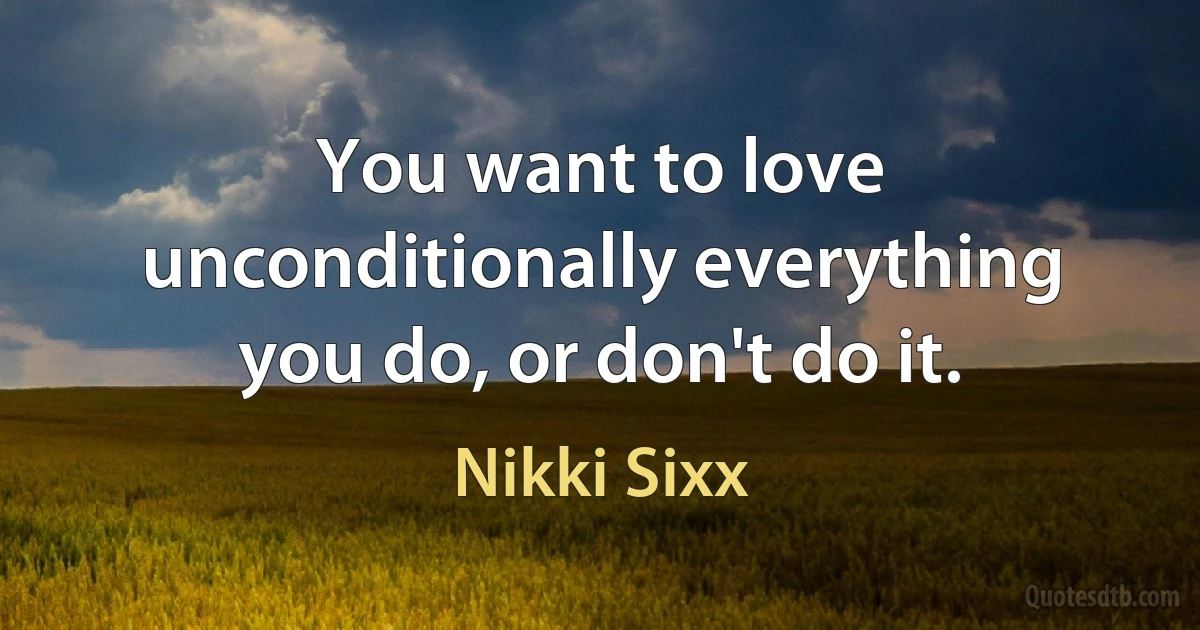 You want to love unconditionally everything you do, or don't do it.

Nikki Sixx

Quotesdtb.com